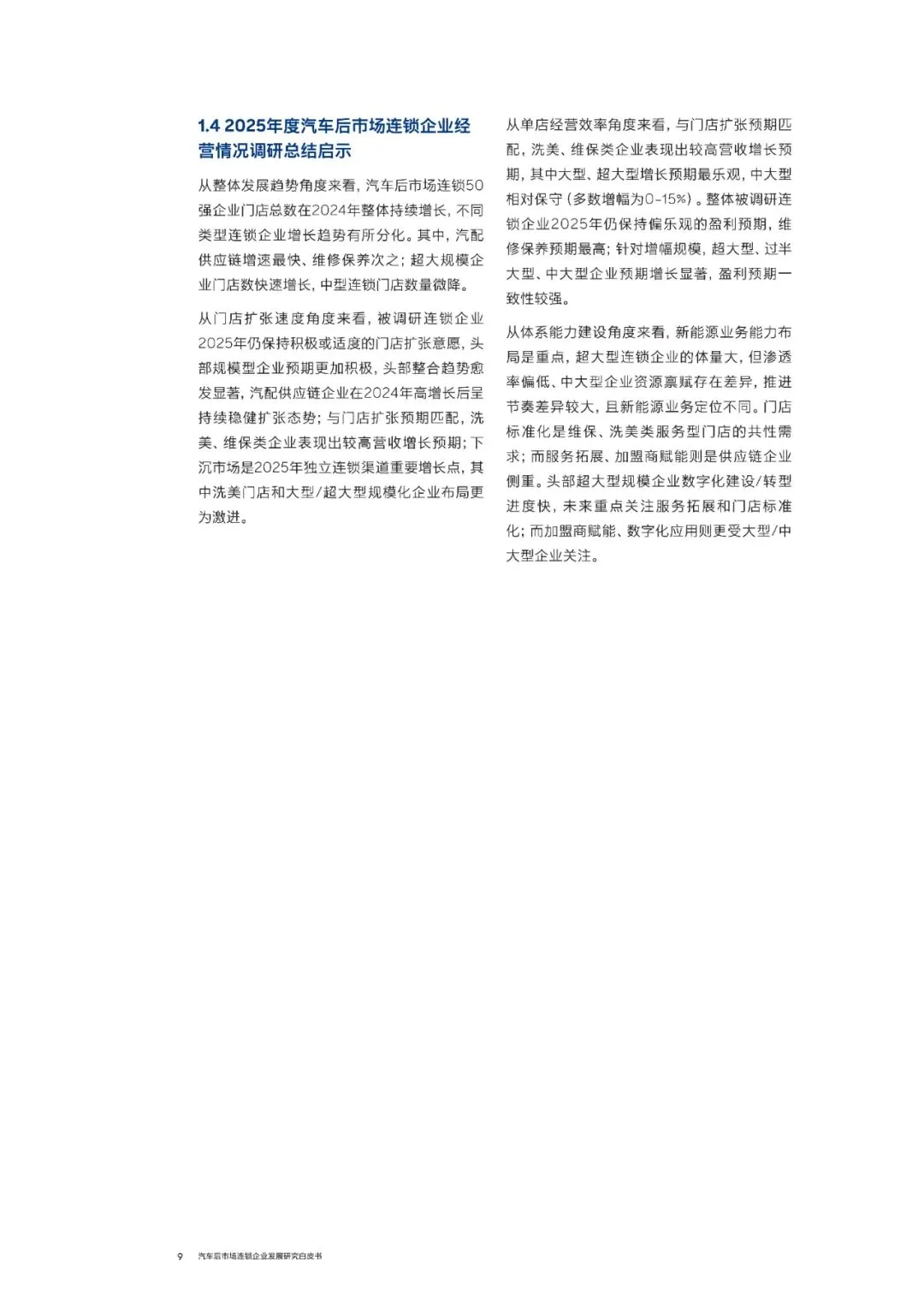 1.4 2025年度汽车后市场连锁企业经营情况调研总结启示

从整体发展趋势角度来看，汽车后市场连锁50强企业门店总数在2024年整体持续增长，不同类型连锁企业增长趋势有所分化。其中，汽配供应链增速最快、维修保养次之；超大规模企业门店数快速增长，中型连锁门店数量微降。

从门店扩张速度角度来看，被调研连锁企业2025年仍保持积极或适度的门店扩张意愿，头部规模型企业预期更加积极，头部整合趋势愈发显著，汽配供应链企业在2024年高增长后呈持续稳健扩张态势；与门店扩张预期匹配，洗美、维保类企业表现出较高营收增长预期；下沉市场是2025年独立连锁渠道重要增长点，其中洗美门店和大型/超大型规模化企业布局更为激进。

从单店经营效率角度来看，与门店扩张预期匹配，洗美、维保类企业表现出较高营收增长预期，其中大型、超大型增长预期最乐观，中大型相对保守（多数增幅为0-15%）。整体被调研连锁企业2025年仍保持偏乐观的盈利预期，维修保养预期最高；针对增幅规模，超大型、过半大型、中大型企业预期增长显著，盈利预期一致性较强。

从体系能力建设角度来看，新能源业务能力布局是重点，超大型连锁企业的体量大，但渗透率偏低、中大型企业资源禀赋存在差异，推进节奏差异较大，且新能源业务定位不同。门店标准化是维保、洗美类服务型门店的共性需求；而服务拓展、加盟商赋能则是供应链企业侧重。头部超大型规模企业数字化建设/转型进度快，未来重点关注服务拓展和门店标准化；而加盟商赋能、数字化应用则更受大型/中大型企业关注。

9 汽车后市场连锁企业发展研究白皮书